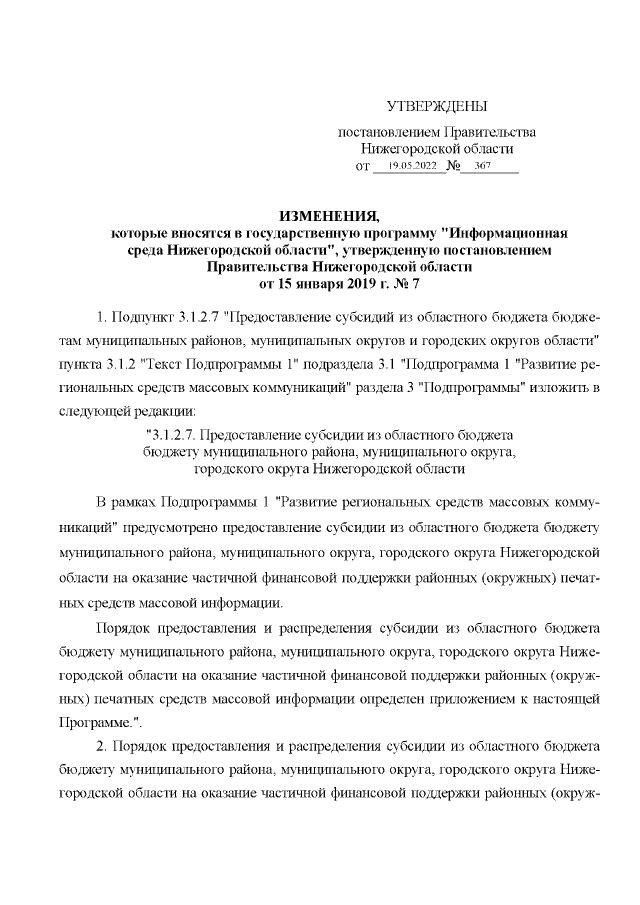 УТВЕРЖДЕНЫ

постановлением Правительства Нижегородской области
от 19.05.2022 № 367

ИЗМЕНЕНИЯ,
которые вносятся в государственную программу "Информационная среда Нижегородской области", утвержденную постановлением Правительства Нижегородской области
от 15 января 2019 г. № 7

1. Подпункт 3.1.2.7 "Предоставление субсидий из областного бюджета бюджетам муниципальных районов, муниципальных округов и городских округов области" пункта 3.1.2 "Текст Подпрограммы 1" подраздела 3.1 "Подпрограмма 1 "Развитие региональных средств массовых коммуникаций" раздела 3 "Подпрограммы" изложить в следующей редакции:

"3.1.2.7. Предоставление субсидии из областного бюджета бюджету муниципального района, муниципального округа, городского округа Нижегородской области

В рамках Подпрограммы 1 "Развитие региональных средств массовых коммуникаций" предусмотрено предоставление субсидии из областного бюджета бюджету муниципального района, муниципального округа, городского округа Нижегородской области на оказание частичной финансовой поддержки районных (окружных) печатных средств массовой информации.

Порядок предоставления и распределения субсидии из областного бюджета бюджету муниципального района, муниципального округа, городского округа Нижегородской области на оказание частичной финансовой поддержки районных (окружных) печатных средств массовой информации определен приложением к настоящей Программе.".

2. Порядок предоставления и распределения субсидии из областного бюджета бюджету муниципального района, муниципального округа, городского округа Нижегородской области на оказание частичной финансовой поддержки районных (окруж-